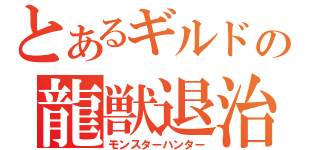 とあるギルドの
龍獣退治
モンスターハンター